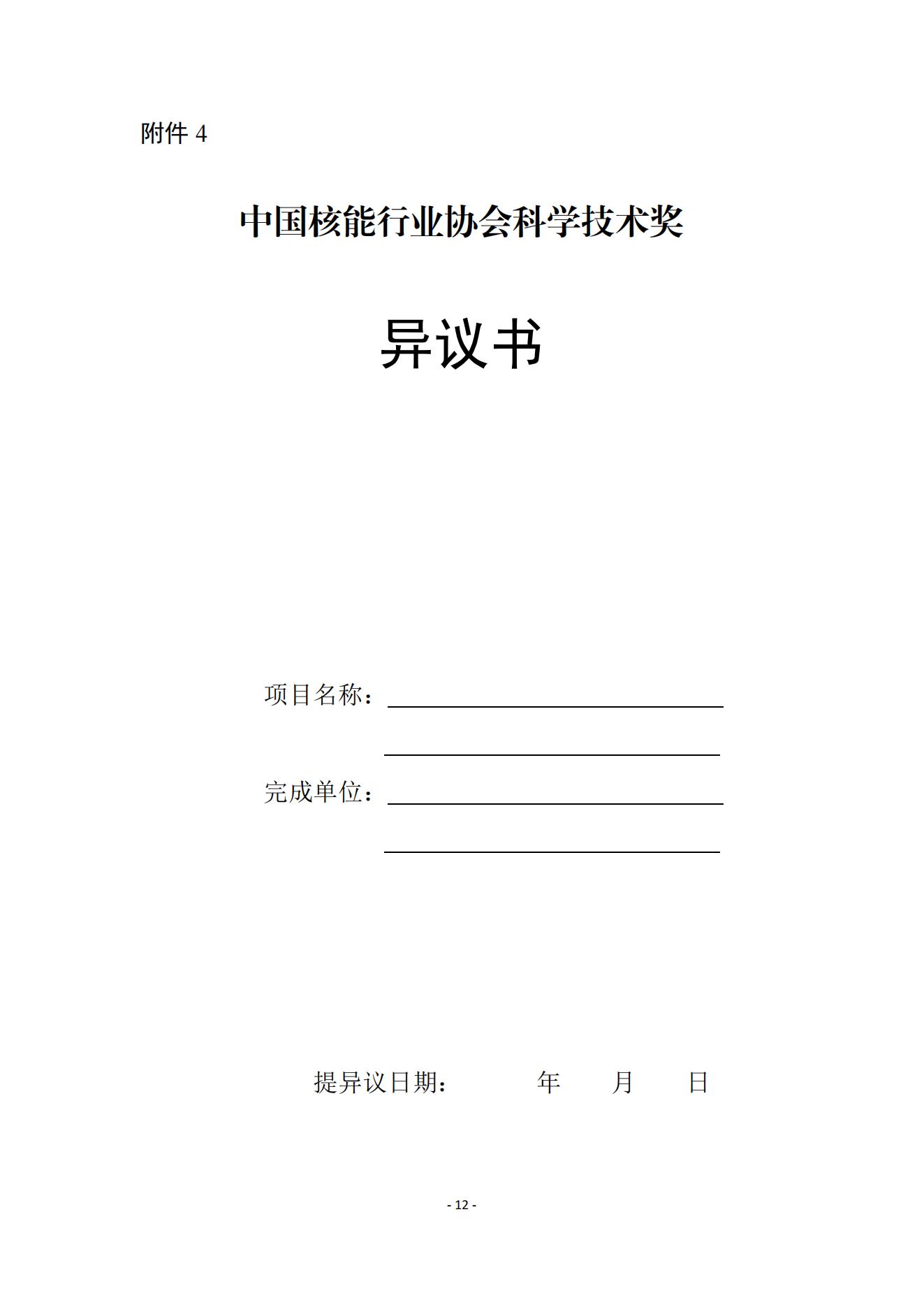 附件 4

中国核能行业协会科学技术奖

异议书

项目名称：

完成单位：

提异议日期：　　　年　　月　　日

- 12 -